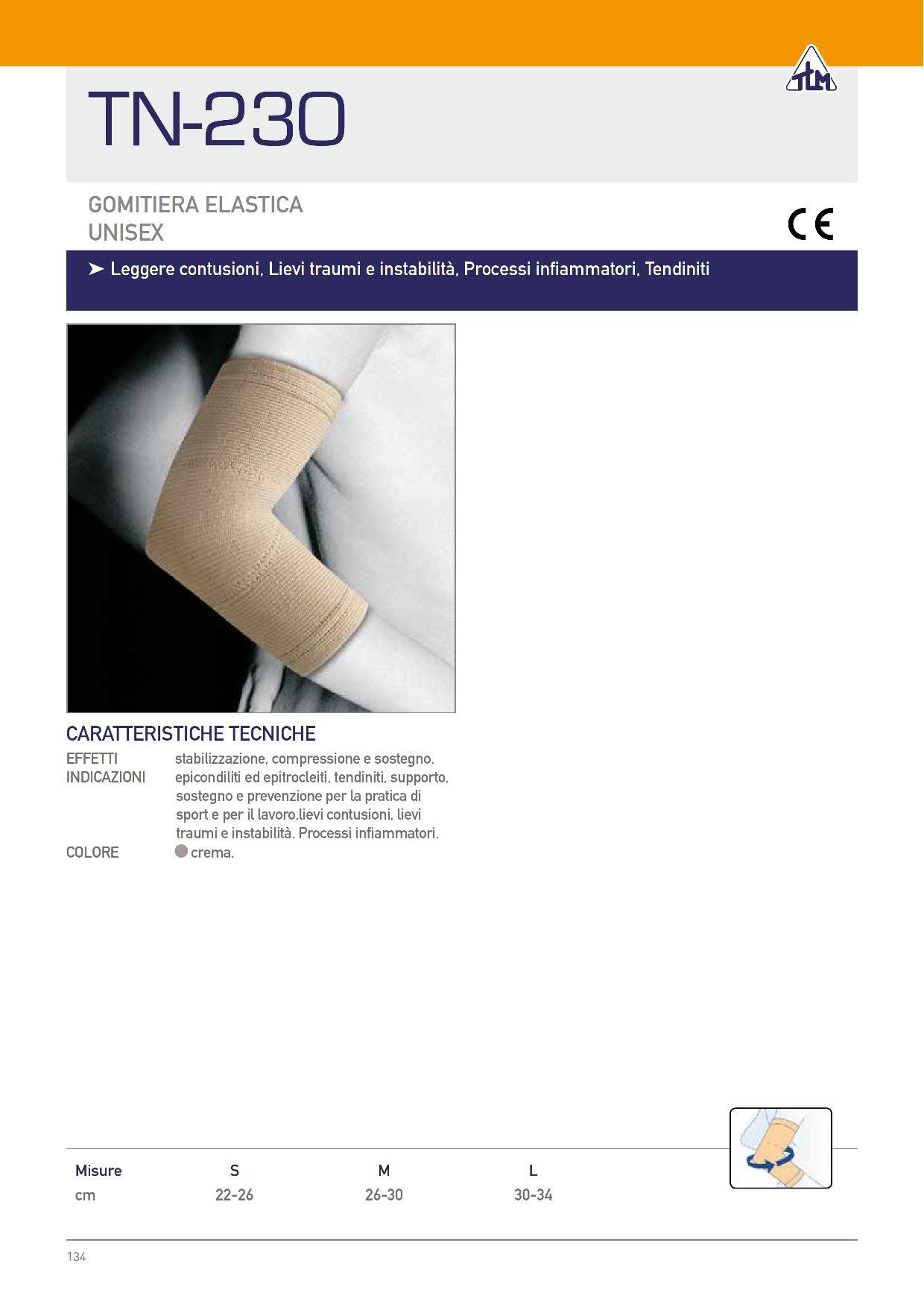 TLM

TN-230

GOMITIERA ELASTICA
UNISEX

CE

➤ Leggere contusioni, Lievi traumi e instabilità, Processi infiammatori, Tendiniti

CARATTERISTICHE TECNICHE

EFFETTI stabilizzazione, compressione e sostegno.
INDICAZIONI epicondiliti ed epitrocleiti, tendiniti, supporto, sostegno e prevenzione per la pratica di sport e per il lavoro,lievi contusioni, lievi traumi e instabilità. Processi infiammatori.
COLORE crema.

| Misure | S | M | L |
|---|---|---|---|
| cm | 22-26 | 26-30 | 30-34 |

134